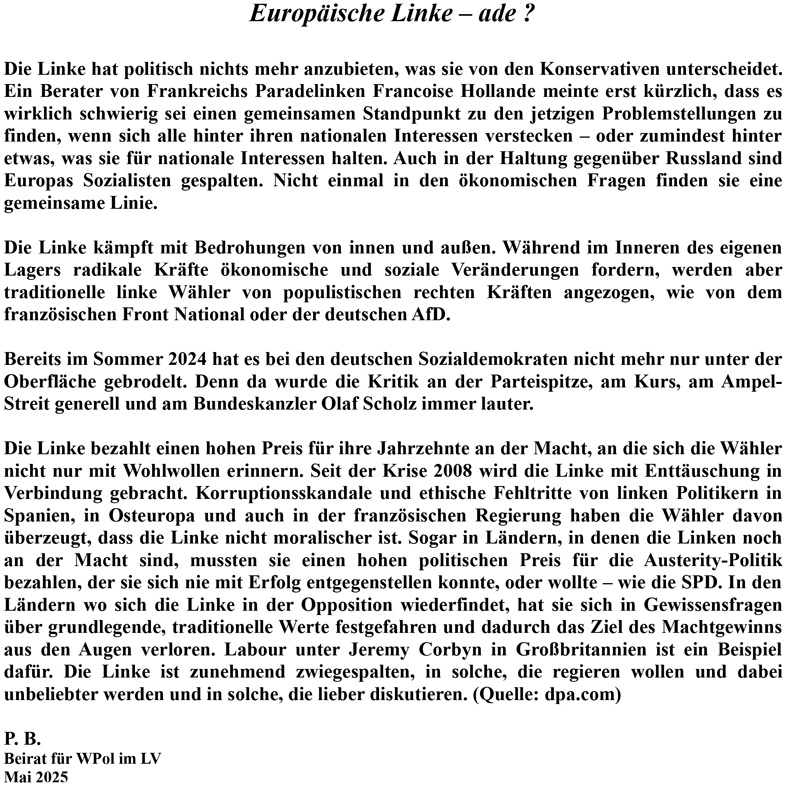 Europäische Linke – ade ?

Die Linke hat politisch nichts mehr anzubieten, was sie von den Konservativen unterscheidet. Ein Berater von Frankreichs Paradelinken Francoise Hollande meinte erst kürzlich, dass es wirklich schwierig sei einen gemeinsamen Standpunkt zu den jetzigen Problemstellungen zu finden, wenn sich alle hinter ihren nationalen Interessen verstecken – oder zumindest hinter etwas, was sie für nationale Interessen halten. Auch in der Haltung gegenüber Russland sind Europas Sozialisten gespalten. Nicht einmal in den ökonomischen Fragen finden sie eine gemeinsame Linie.

Die Linke kämpft mit Bedrohungen von innen und außen. Während im Inneren des eigenen Lagers radikale Kräfte ökonomische und soziale Veränderungen fordern, werden aber traditionelle linke Wähler von populistischen rechten Kräften angezogen, wie von dem französischen Front National oder der deutschen AfD.

Bereits im Sommer 2024 hat es bei den deutschen Sozialdemokraten nicht mehr nur unter der Oberfläche gebrodelt. Denn da wurde die Kritik an der Parteispitze, am Kurs, am Ampel-Streit generell und am Bundeskanzler Olaf Scholz immer lauter.

Die Linke bezahlt einen hohen Preis für ihre Jahrzehnte an der Macht, an die sich die Wähler nicht nur mit Wohlwollen erinnern. Seit der Krise 2008 wird die Linke mit Enttäuschung in Verbindung gebracht. Korruptionsskandale und ethische Fehltritte von linken Politikern in Spanien, in Osteuropa und auch in der französischen Regierung haben die Wähler davon überzeugt, dass die Linke nicht moralischer ist. Sogar in Ländern, in denen die Linken noch an der Macht sind, mussten sie einen hohen politischen Preis für die Austerity-Politik bezahlen, der sie sich nie mit Erfolg entgegenstellen konnte, oder wollte – wie die SPD. In den Ländern wo sich die Linke in der Opposition wiederfindet, hat sie sich in Gewissensfragen über grundlegende, traditionelle Werte festgefahren und dadurch das Ziel des Machtgewinns aus den Augen verloren. Labour unter Jeremy Corbyn in Großbritannien ist ein Beispiel dafür. Die Linke ist zunehmend zwiegespalten, in solche, die regieren wollen und dabei unbeliebter werden und in solche, die lieber diskutieren. (Quelle: dpa.com)

P. B.
Beirat für WPol im LV
Mai 2025